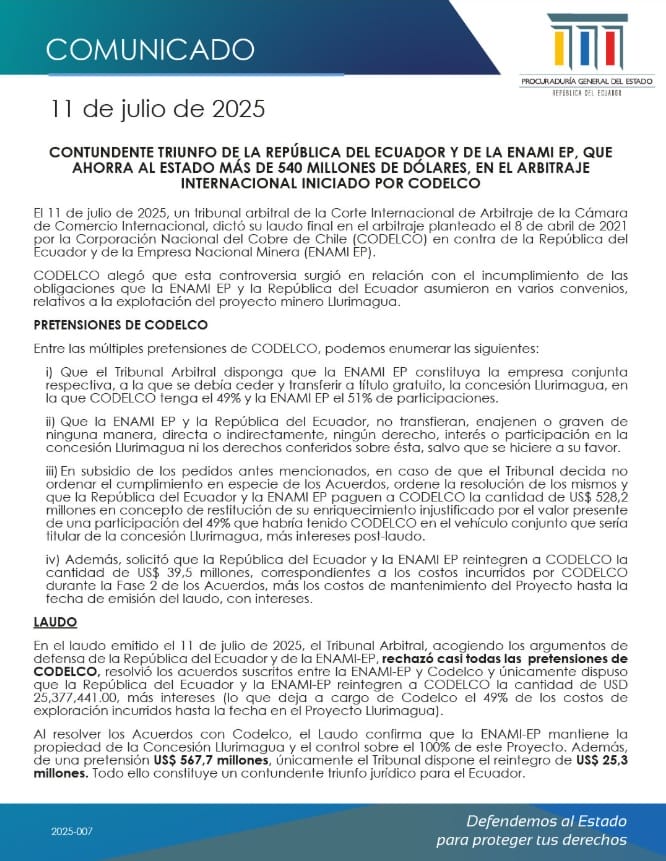 COMUNICADO

PROCURADURÍA GENERAL DEL ESTADO
REPÚBLICA DEL ECUADOR

11 de julio de 2025

CONTUNDENTE TRIUNFO DE LA REPÚBLICA DEL ECUADOR Y DE LA ENAMI EP, QUE AHORRA AL ESTADO MÁS DE 540 MILLONES DE DÓLARES, EN EL ARBITRAJE INTERNACIONAL INICIADO POR CODELCO

El 11 de julio de 2025, un tribunal arbitral de la Corte Internacional de Arbitraje de la Cámara de Comercio Internacional, dictó su laudo final en el arbitraje planteado el 8 de abril de 2021 por la Corporación Nacional del Cobre de Chile (CODELCO) en contra de la República del Ecuador y de la Empresa Nacional Minera (ENAMI EP).

CODELCO alegó que esta controversia surgió en relación con el incumplimiento de las obligaciones que la ENAMI EP y la República del Ecuador asumieron en varios convenios, relativos a la explotación del proyecto minero Llurimagua.

PRETENSIONES DE CODELCO

Entre las múltiples pretensiones de CODELCO, podemos enumerar las siguientes:

i) Que el Tribunal Arbitral disponga que la ENAMI EP constituya la empresa conjunta respectiva, a la que se debía ceder y transferir a título gratuito, la concesión Llurimagua, en la que CODELCO tenga el 49% y la ENAMI EP el 51% de participaciones.

ii) Que la ENAMI EP y la República del Ecuador, no transfieran, enajenen o graven de ninguna manera, directa o indirectamente, ningún derecho, interés o participación en la concesión Llurimagua ni los derechos conferidos sobre ésta, salvo que se hiciere a su favor.

iii) En subsidio de los pedidos antes mencionados, en caso de que el Tribunal decida no ordenar el cumplimiento en especie de los Acuerdos, ordene la resolución de los mismos y que la República del Ecuador y la ENAMI EP paguen a CODELCO la cantidad de US$ 528,2 millones en concepto de restitución de su enriquecimiento injustificado por el valor presente de una participación del 49% que habría tenido CODELCO en el vehículo conjunto que sería titular de la concesión Llurimagua, más intereses post-laudo.

iv) Además, solicitó que la República del Ecuador y la ENAMI EP reintegren a CODELCO la cantidad de US$ 39,5 millones, correspondientes a los costos incurridos por CODELCO durante la Fase 2 de los Acuerdos, más los costos de mantenimiento del Proyecto hasta la fecha de emisión del laudo, con intereses.

LAUDO

En el laudo emitido el 11 de julio de 2025, el Tribunal Arbitral, acogiendo los argumentos de defensa de la República del Ecuador y de la ENAMI-EP, rechazó casi todas las pretensiones de CODELCO, resolvió los acuerdos suscritos entre la ENAMI-EP y Codelco y únicamente dispuso que la República del Ecuador y la ENAMI-EP reintegren a CODELCO la cantidad de USD 25,377,441.00, más intereses (lo que deja a cargo de Codelco el 49% de los costos de exploración incurridos hasta la fecha en el Proyecto Llurimagua).

Al resolver los Acuerdos con Codelco, el Laudo confirma que la ENAMI-EP mantiene la propiedad de la Concesión Llurimagua y el control sobre el 100% de este Proyecto. Además, de una pretensión US$ 567,7 millones, únicamente el Tribunal dispone el reintegro de US$ 25,3 millones. Todo ello constituye un contundente triunfo jurídico para el Ecuador.

2025-007

Defendemos al Estado
para proteger tus derechos